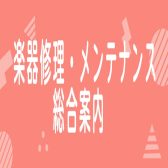 楽器修理・メンテナンス
総合案内